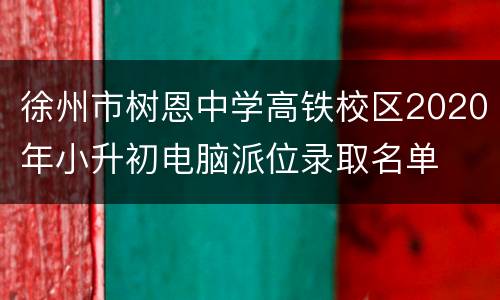 徐州市树恩中学高铁校区2020年小升初电脑派位录取名单